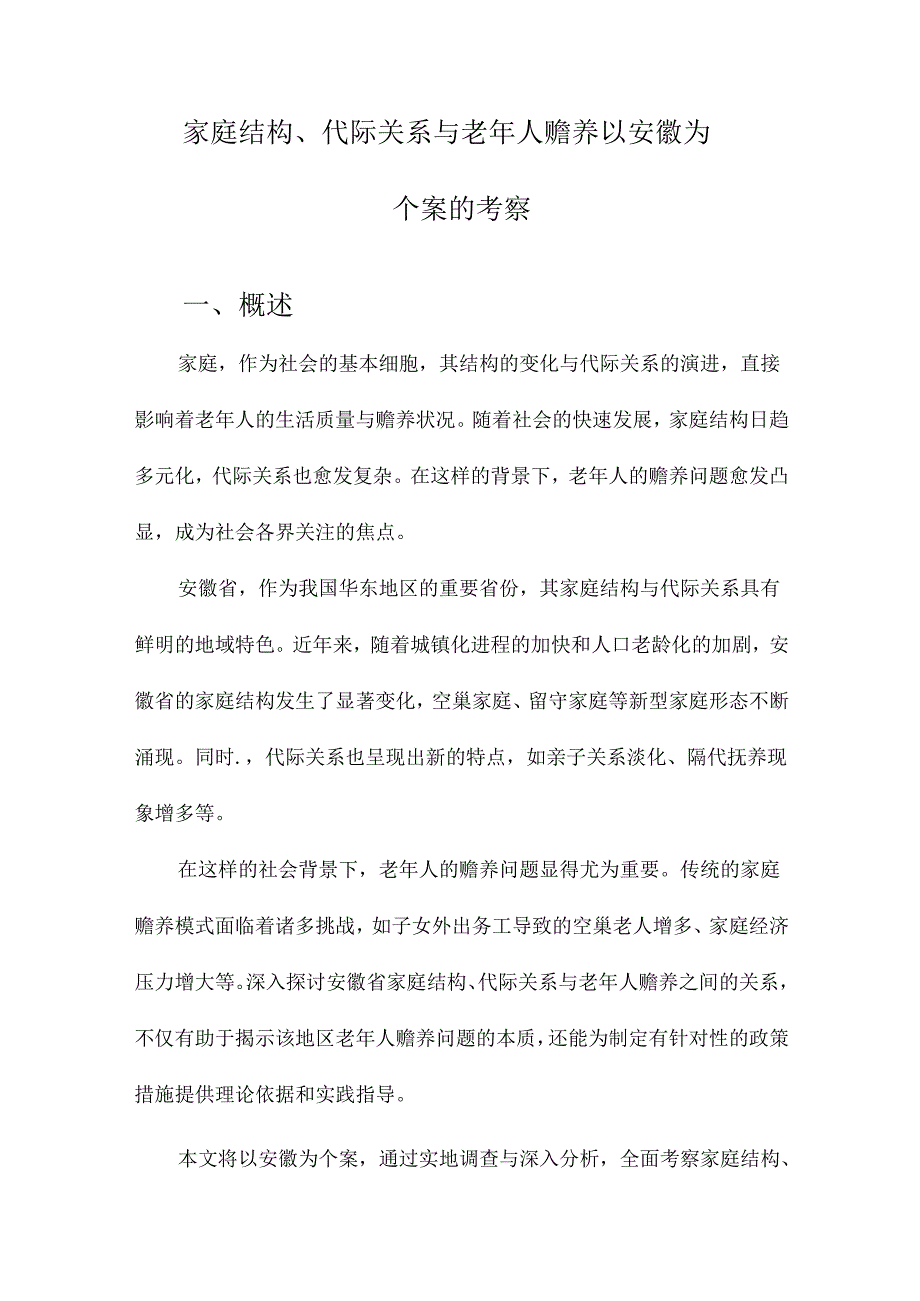 家庭结构、代际关系与老年人赡养以安徽为个案的考察

一、概述

家庭，作为社会的基本细胞，其结构的变化与代际关系的演进，直接影响着老年人的生活质量与赡养状况。随着社会的快速发展，家庭结构日趋多元化，代际关系也愈发复杂。在这样的背景下，老年人的赡养问题愈发凸显，成为社会各界关注的焦点。

安徽省，作为我国华东地区的重要省份，其家庭结构与代际关系具有鲜明的地域特色。近年来，随着城镇化进程的加快和人口老龄化的加剧，安徽省的家庭结构发生了显著变化，空巢家庭、留守家庭等新型家庭形态不断涌现。同时.，代际关系也呈现出新的特点，如亲子关系淡化、隔代抚养现象增多等。

在这样的社会背景下，老年人的赡养问题显得尤为重要。传统的家庭赡养模式面临着诸多挑战，如子女外出务工导致的空巢老人增多、家庭经济压力增大等。深入探讨安徽省家庭结构、代际关系与老年人赡养之间的关系，不仅有助于揭示该地区老年人赡养问题的本质，还能为制定有针对性的政策措施提供理论依据和实践指导。

本文将以安徽为个案，通过实地调查与深入分析，全面考察家庭结构、